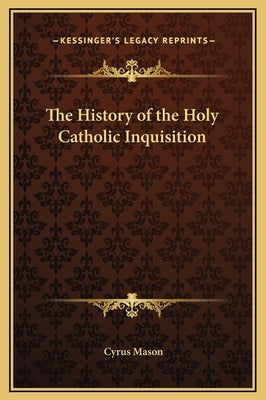 —KESSINGER'S LEGACY REPRINTS—

The History of the Holy Catholic Inquisition

Cyrus Mason